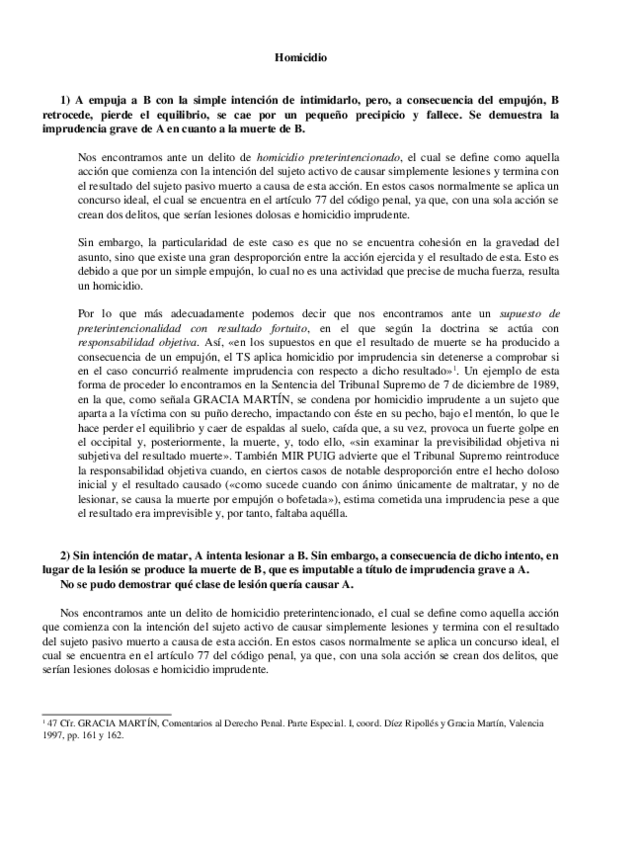 Homicidio

1) A empuja a B con la simple intención de intimidarlo, pero, a consecuencia del empujón, B retrocede, pierde el equilibrio, se cae por un pequeño precipicio y fallece. Se demuestra la imprudencia grave de A en cuanto a la muerte de B.

Nos encontramos ante un delito de homicidio preterintencionado, el cual se define como aquella acción que comienza con la intención del sujeto activo de causar simplemente lesiones y termina con el resultado del sujeto pasivo muerto a causa de esta acción. En estos casos normalmente se aplica un concurso ideal, el cual se encuentra en el artículo 77 del código penal, ya que, con una sola acción se crean dos delitos, que serían lesiones dolosas e homicidio imprudente.

Sin embargo, la particularidad de este caso es que no se encuentra cohesión en la gravedad del asunto, sino que existe una gran desproporción entre la acción ejercida y el resultado de esta. Esto es debido a que por un simple empujón, lo cual no es una actividad que precise de mucha fuerza, resulta un homicidio.

Por lo que más adecuadamente podemos decir que nos encontramos ante un supuesto de preterintencionalidad con resultado fortuito, en el que según la doctrina se actúa con responsabilidad objetiva. Así, «en los supuestos en que el resultado de muerte se ha producido a consecuencia de un empujón, el TS aplica homicidio por imprudencia sin detenerse a comprobar si en el caso concurrió realmente imprudencia con respecto a dicho resultado»$^1$. Un ejemplo de esta forma de proceder lo encontramos en la Sentencia del Tribunal Supremo de 7 de diciembre de 1989, en la que, como señala GRACIA MARTÍN, se condena por homicidio imprudente a un sujeto que aparta a la víctima con su puño derecho, impactando con éste en su pecho, bajo el mentón, lo que le hace perder el equilibrio y caer de espaldas al suelo, caída que, a su vez, provoca un fuerte golpe en el occipital y, posteriormente, la muerte, y, todo ello, «sin examinar la previsibilidad objetiva ni subjetiva del resultado muerte». También MIR PUIG advierte que el Tribunal Supremo reintroduce la responsabilidad objetiva cuando, en ciertos casos de notable desproporción entre el hecho doloso inicial y el resultado causado («como sucede cuando con ánimo únicamente de maltratar, y no de lesionar, se causa la muerte por empujón o bofetada»), estima cometida una imprudencia pese a que el resultado era imprevisible y, por tanto, faltaba aquélla.

2) Sin intención de matar, A intenta lesionar a B. Sin embargo, a consecuencia de dicho intento, en lugar de la lesión se produce la muerte de B, que es imputable a título de imprudencia grave a A. No se pudo demostrar qué clase de lesión quería causar A.

Nos encontramos ante un delito de homicidio preterintencionado, el cual se define como aquella acción que comienza con la intención del sujeto activo de causar simplemente lesiones y termina con el resultado del sujeto pasivo muerto a causa de esta acción. En estos casos normalmente se aplica un concurso ideal, el cual se encuentra en el artículo 77 del código penal, ya que, con una sola acción se crean dos delitos, que serían lesiones dolosas e homicidio imprudente.

$^1$ 47 Cfr. GRACIA MARTÍN, Comentarios al Derecho Penal. Parte Especial. I, coord. Díez Ripollés y Gracia Martín, Valencia 1997, pp. 161 y 162.